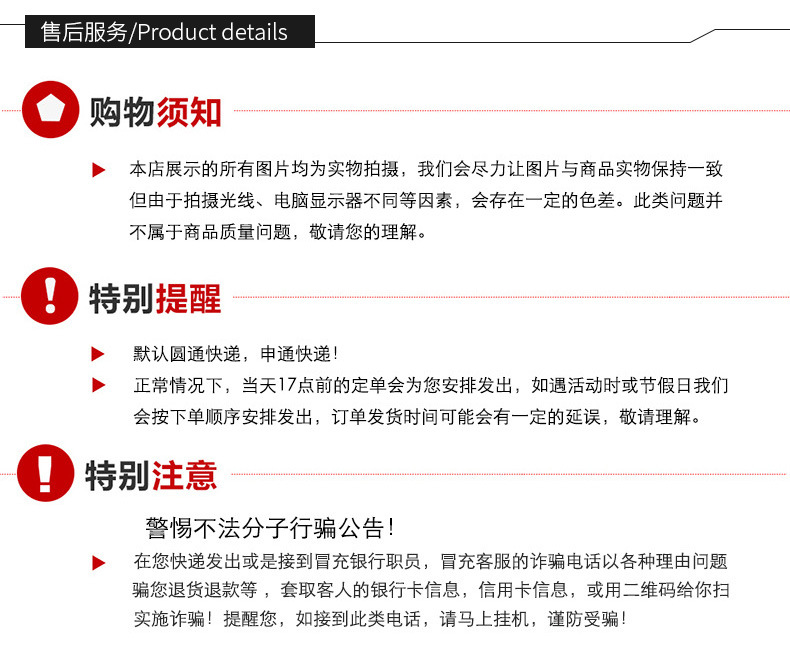 售后服务/Product details

购物须知

▶ 本店展示的所有图片均为实物拍摄，我们会尽力让图片与商品实物保持一致但由于拍摄光线、电脑显示器不同等因素，会存在一定的色差。此类问题并不属于商品质量问题，敬请您的理解。

特别提醒

▶ 默认圆通快递，申通快递！

▶ 正常情况下，当天17点前的定单会为您安排发出，如遇活动时或节假日我们会按下单顺序安排发出，订单发货时间可能会有一定的延误，敬请理解。

特别注意

警惕不法分子行骗公告！

▶ 在您快递发出或是接到冒充银行职员，冒充客服的诈骗电话以各种理由问题骗您退货退款等，套取客人的银行卡信息，信用卡信息，或用二维码给你扫实施诈骗！提醒您，如接到此类电话，请马上挂机，谨防受骗！